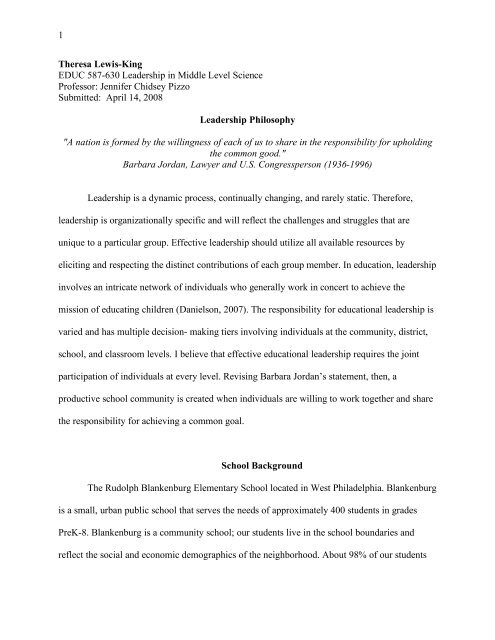 1

Theresa Lewis-King
EDUC 587-630 Leadership in Middle Level Science
Professor: Jennifer Chidsey Pizzo
Submitted: April 14, 2008

Leadership Philosophy

"A nation is formed by the willingness of each of us to share in the responsibility for upholding the common good."
Barbara Jordan, Lawyer and U.S. Congressperson (1936-1996)

Leadership is a dynamic process, continually changing, and rarely static. Therefore, leadership is organizationally specific and will reflect the challenges and struggles that are unique to a particular group. Effective leadership should utilize all available resources by eliciting and respecting the distinct contributions of each group member. In education, leadership involves an intricate network of individuals who generally work in concert to achieve the mission of educating children (Danielson, 2007). The responsibility for educational leadership is varied and has multiple decision- making tiers involving individuals at the community, district, school, and classroom levels. I believe that effective educational leadership requires the joint participation of individuals at every level. Revising Barbara Jordan's statement, then, a productive school community is created when individuals are willing to work together and share the responsibility for achieving a common goal.

School Background

The Rudolph Blankenburg Elementary School located in West Philadelphia. Blankenburg is a small, urban public school that serves the needs of approximately 400 students in grades PreK-8. Blankenburg is a community school; our students live in the school boundaries and reflect the social and economic demographics of the neighborhood. About 98% of our students